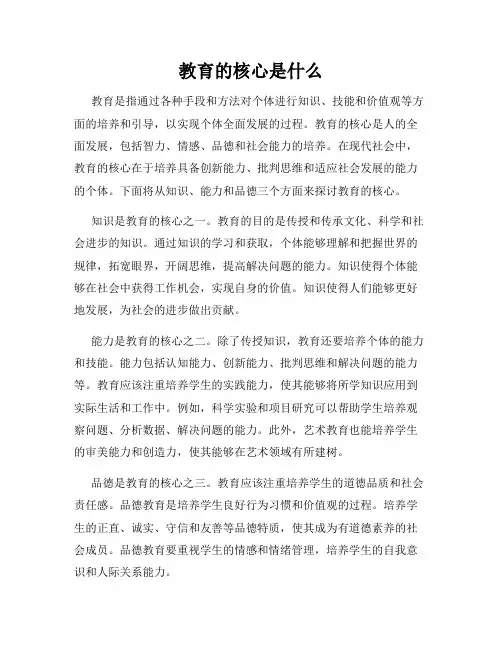 教育的核心是什么

教育是指通过各种手段和方法对个体进行知识、技能和价值观等方面的培养和引导，以实现个体全面发展的过程。教育的核心是人的全面发展，包括智力、情感、品德和社会能力的培养。在现代社会中，教育的核心在于培养具备创新能力、批判思维和适应社会发展的能力的个体。下面将从知识、能力和品德三个方面来探讨教育的核心。

知识是教育的核心之一。教育的目的是传授和传承文化、科学和社会进步的知识。通过知识的学习和获取，个体能够理解和把握世界的规律，拓宽眼界，开阔思维，提高解决问题的能力。知识使得个体能够在社会中获得工作机会，实现自身的价值。知识使得人们能够更好地发展，为社会的进步做出贡献。

能力是教育的核心之二。除了传授知识，教育还要培养个体的能力和技能。能力包括认知能力、创新能力、批判思维和解决问题的能力等。教育应该注重培养学生的实践能力，使其能够将所学知识应用到实际生活和工作中。例如，科学实验和项目研究可以帮助学生培养观察问题、分析数据、解决问题的能力。此外，艺术教育也能培养学生的审美能力和创造力，使其能够在艺术领域有所建树。

品德是教育的核心之三。教育应该注重培养学生的道德品质和社会责任感。品德教育是培养学生良好行为习惯和价值观的过程。培养学生的正直、诚实、守信和友善等品德特质，使其成为有道德素养的社会成员。品德教育要重视学生的情感和情绪管理，培养学生的自我意识和人际关系能力。